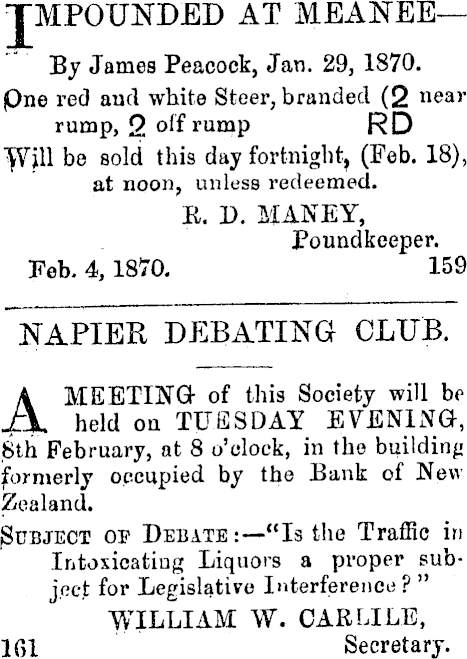 IMPOUNDED AT MEANEE—

By James Peacock, Jan. 29, 1870.

One red and white Steer, branded (2 near rump, 2 off rump RD

Will be sold this day fortnight, (Feb. 18), at noon, unless redeemed.

R. D. MANEY,
Poundkeeper.

Feb. 4, 1870. 159

NAPIER DEBATING CLUB.

A MEETING of this Society will be held on TUESDAY EVENING, 8th February, at 8 o'clock, in the building formerly occupied by the Bank of New Zealand.

SUBJECT OF DEBATE:—"Is the Traffic in Intoxicating Liquors a proper subject for Legislative Interference?"

WILLIAM W. CARLILE,
Secretary.

161